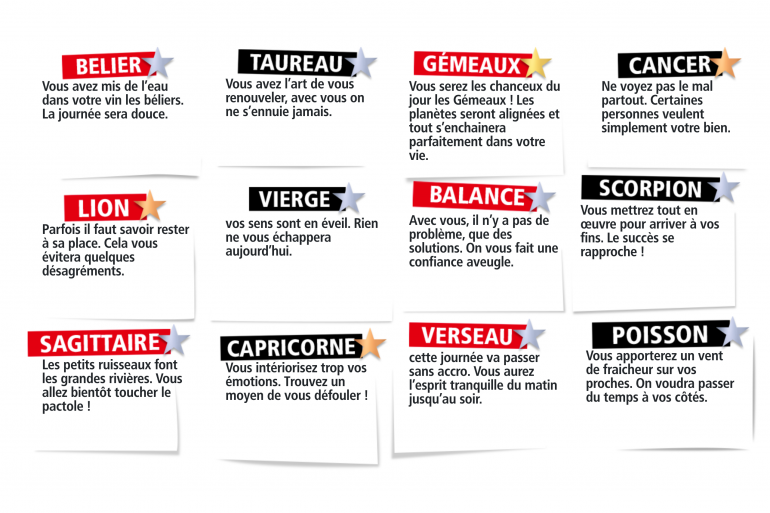 BELIER

Vous avez mis de l'eau dans votre vin les béliers. La journée sera douce.

TAUREAU

Vous avez l'art de vous renouveler, avec vous on ne s'ennuie jamais.

GÉMEAUX

Vous serez les chanceux du jour les Gémeaux ! Les planètes seront alignées et tout s'enchainera parfaitement dans votre vie.

CANCER

Ne voyez pas le mal partout. Certaines personnes veulent simplement votre bien.

LION

Parfois il faut savoir rester à sa place. Cela vous évitera quelques désagréments.

VIERGE

vos sens sont en éveil. Rien ne vous échappera aujourd'hui.

BALANCE

Avec vous, il n'y a pas de problème, que des solutions. On vous fait une confiance aveugle.

SCORPION

Vous mettrez tout en œuvre pour arriver à vos fins. Le succès se rapproche !

SAGITTAIRE

Les petits ruisseaux font les grandes rivières. Vous allez bientôt toucher le pactole !

CAPRICORNE

Vous intériorisez trop vos émotions. Trouvez un moyen de vous défouler !

VERSEAU

cette journée va passer sans accro. Vous aurez l'esprit tranquille du matin jusqu'au soir.

POISSON

Vous apporterez un vent de fraicheur sur vos proches. On voudra passer du temps à vos côtés.